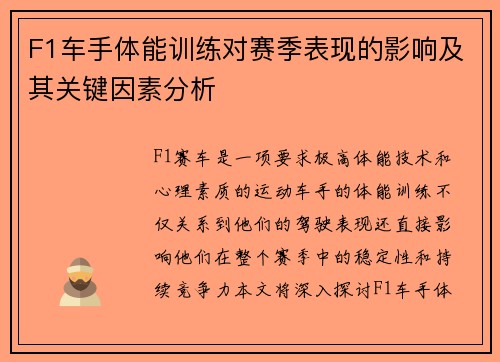 F1车手体能训练对赛季表现的影响及其关键因素分析

F1赛车是一项要求极高体能技术和心理素质的运动车手的体能训练不仅关系到他们的驾驶表现还直接影响他们在整个赛季中的稳定性和持续竞争力本文将深入探讨F1车手体